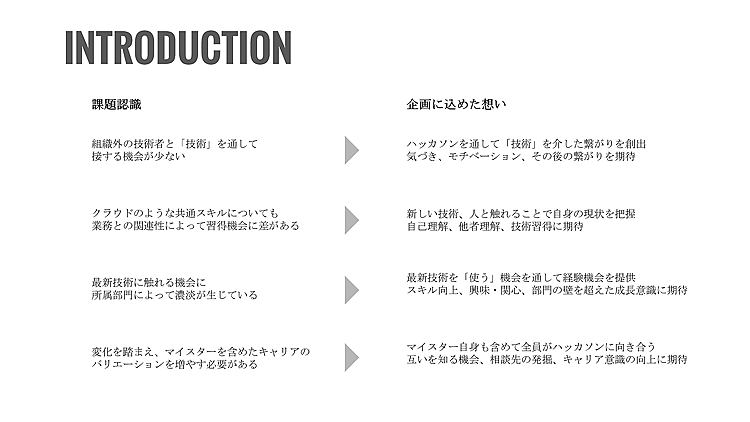 INTRODUCTION

課題認識

組織外の技術者と「技術」を通して
接する機会が少ない

クラウドのような共通スキルについても
業務との関連性によって習得機会に差がある

最新技術に触れる機会に
所属部門によって濃淡が生じている

変化を踏まえ、マイスターを含めたキャリアの
バリエーションを増やす必要がある

企画に込めた想い

ハッカソンを通して「技術」を介した繋がりを創出
気づき、モチベーション、その後の繋がりを期待

新しい技術、人と触れることで自身の現状を把握
自己理解、他者理解、技術習得に期待

最新技術を「使う」機会を通して経験機会を提供
スキル向上、興味・関心、部門の壁を超えた成長意識に期待

マイスター自身も含めて全員がハッカソンに向き合う
互いを知る機会、相談先の発掘、キャリア意識の向上に期待